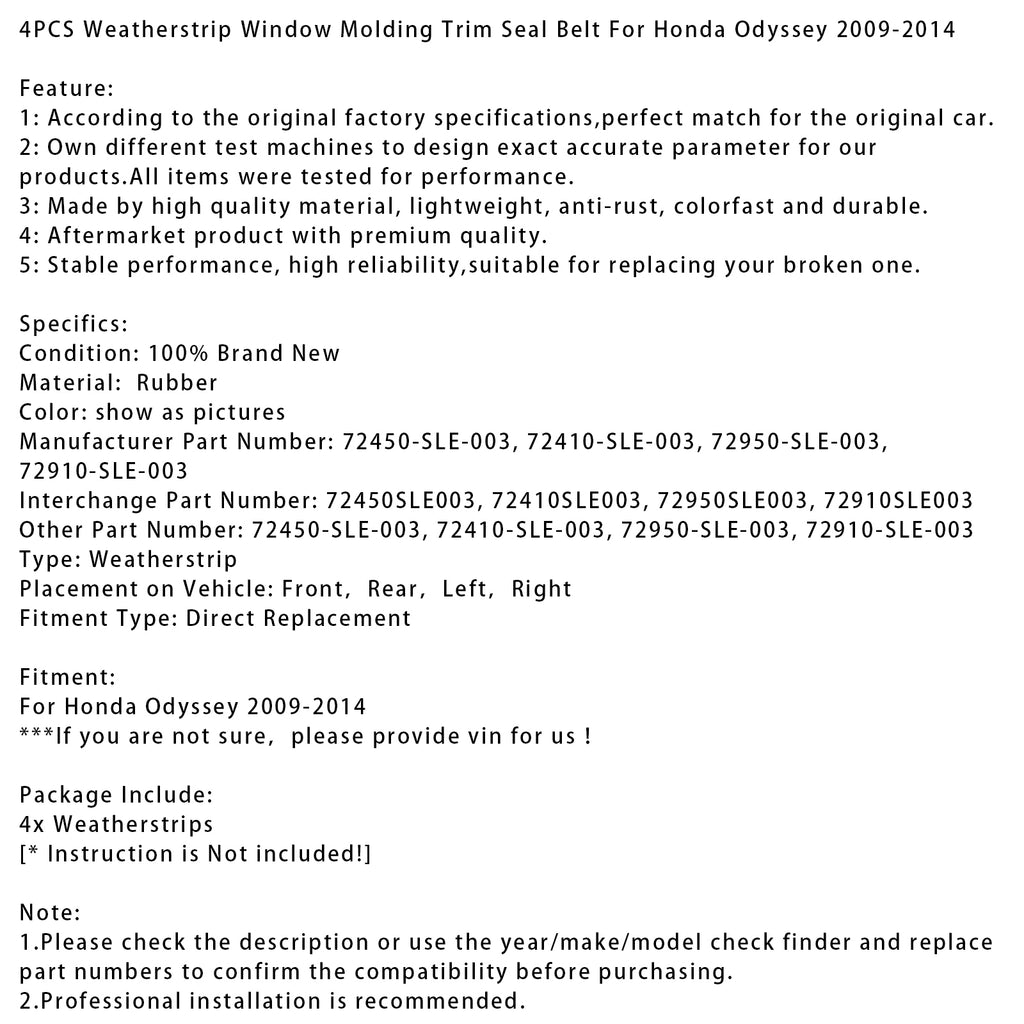 4PCS Weatherstrip Window Molding Trim Seal Belt For Honda Odyssey 2009-2014

Feature:
1: According to the original factory specifications,perfect match for the original car.
2: Own different test machines to design exact accurate parameter for our products.All items were tested for performance.
3: Made by high quality material, lightweight, anti-rust, colorfast and durable.
4: Aftermarket product with premium quality.
5: Stable performance, high reliability,suitable for replacing your broken one.

Specifics:
Condition: 100% Brand New
Material: Rubber
Color: show as pictures
Manufacturer Part Number: 72450-SLE-003, 72410-SLE-003, 72950-SLE-003, 72910-SLE-003
Interchange Part Number: 72450SLE003, 72410SLE003, 72950SLE003, 72910SLE003
Other Part Number: 72450-SLE-003, 72410-SLE-003, 72950-SLE-003, 72910-SLE-003
Type: Weatherstrip
Placement on Vehicle: Front, Rear, Left, Right
Fitment Type: Direct Replacement

Fitment:
For Honda Odyssey 2009-2014
***If you are not sure, please provide vin for us !

Package Include:
4x Weatherstrips
[* Instruction is Not included!]

Note:
1.Please check the description or use the year/make/model check finder and replace part numbers to confirm the compatibility before purchasing.
2.Professional installation is recommended.